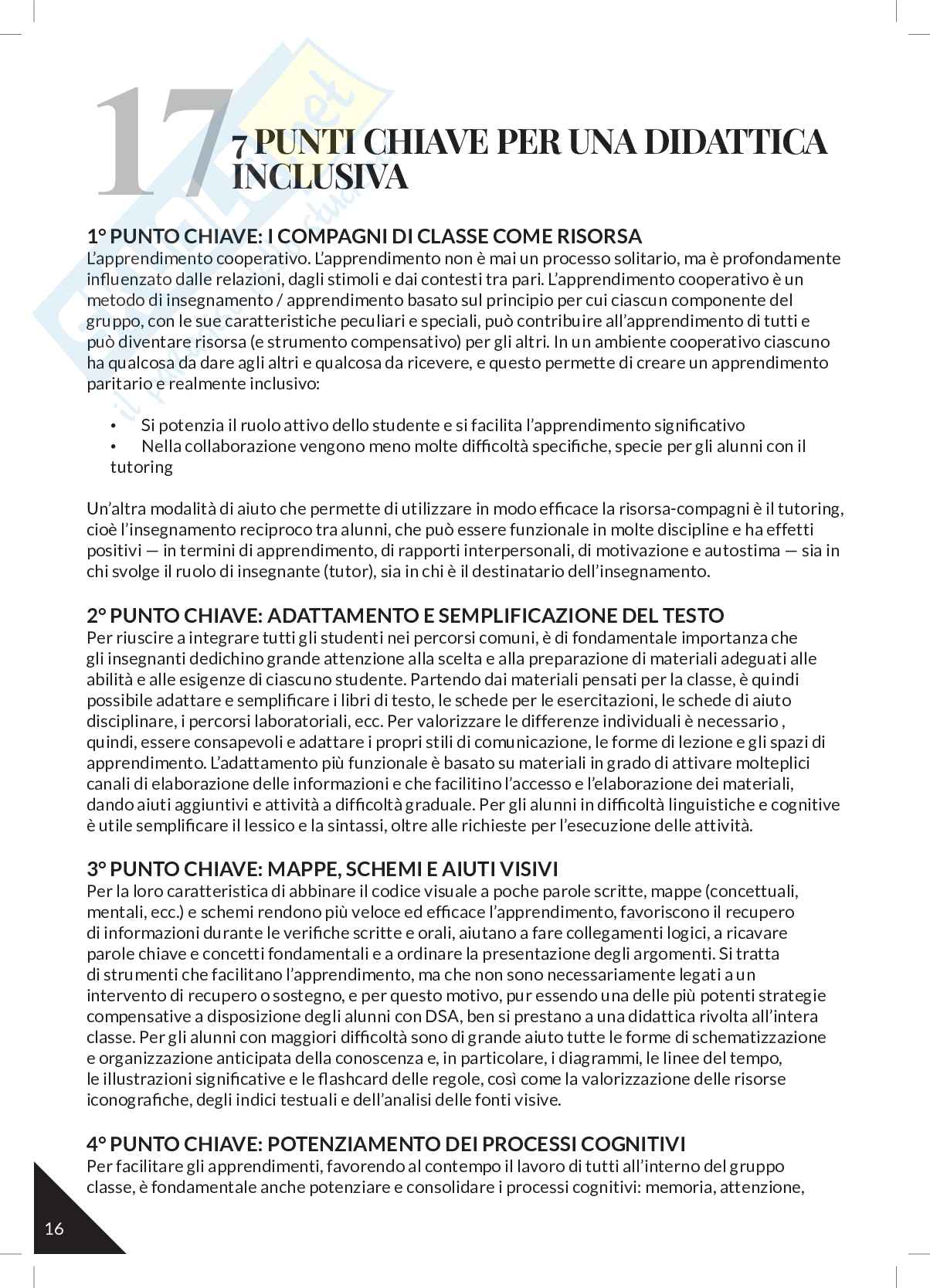 17 7 PUNTI CHIAVE PER UNA DIDATTICA INCLUSIVA

1° PUNTO CHIAVE: I COMPAGNI DI CLASSE COME RISORSA
L'apprendimento cooperativo. L'apprendimento non è mai un processo solitario, ma è profondamente influenzato dalle relazioni, dagli stimoli e dai contesti tra pari. L'apprendimento cooperativo è un metodo di insegnamento / apprendimento basato sul principio per cui ciascun componente del gruppo, con le sue caratteristiche peculiari e speciali, può contribuire all'apprendimento di tutti e può diventare risorsa (e strumento compensativo) per gli altri. In un ambiente cooperativo ciascuno ha qualcosa da dare agli altri e qualcosa da ricevere, e questo permette di creare un apprendimento paritario e realmente inclusivo:

• Si potenzia il ruolo attivo dello studente e si facilita l'apprendimento significativo
• Nella collaborazione vengono meno molte difficoltà specifiche, specie per gli alunni con il tutoring

Un'altra modalità di aiuto che permette di utilizzare in modo efficace la risorsa-compagni è il tutoring, cioè l'insegnamento reciproco tra alunni, che può essere funzionale in molte discipline e ha effetti positivi — in termini di apprendimento, di rapporti interpersonali, di motivazione e autostima — sia in chi svolge il ruolo di insegnante (tutor), sia in chi è il destinatario dell'insegnamento.

2° PUNTO CHIAVE: ADATTAMENTO E SEMPLIFICAZIONE DEL TESTO
Per riuscire a integrare tutti gli studenti nei percorsi comuni, è di fondamentale importanza che gli insegnanti dedichino grande attenzione alla scelta e alla preparazione di materiali adeguati alle abilità e alle esigenze di ciascuno studente. Partendo dai materiali pensati per la classe, è quindi possibile adattare e semplificare i libri di testo, le schede per le esercitazioni, le schede di aiuto disciplinare, i percorsi laboratoriali, ecc. Per valorizzare le differenze individuali è necessario , quindi, essere consapevoli e adattare i propri stili di comunicazione, le forme di lezione e gli spazi di apprendimento. L'adattamento più funzionale è basato su materiali in grado di attivare molteplici canali di elaborazione delle informazioni e che facilitino l'accesso e l'elaborazione dei materiali, dando aiuti aggiuntivi e attività a difficoltà graduale. Per gli alunni in difficoltà linguistiche e cognitive è utile semplificare il lessico e la sintassi, oltre alle richieste per l'esecuzione delle attività.

3° PUNTO CHIAVE: MAPPE, SCHEMI E AIUTI VISIVI
Per la loro caratteristica di abbinare il codice visuale a poche parole scritte, mappe (concettuali, mentali, ecc.) e schemi rendono più veloce ed efficace l'apprendimento, favoriscono il recupero di informazioni durante le verifiche scritte e orali, aiutano a fare collegamenti logici, a ricavare parole chiave e concetti fondamentali e a ordinare la presentazione degli argomenti. Si tratta di strumenti che facilitano l'apprendimento, ma che non sono necessariamente legati a un intervento di recupero o sostegno, e per questo motivo, pur essendo una delle più potenti strategie compensative a disposizione degli alunni con DSA, ben si prestano a una didattica rivolta all'intera classe. Per gli alunni con maggiori difficoltà sono di grande aiuto tutte le forme di schematizzazione e organizzazione anticipata della conoscenza e, in particolare, i diagrammi, le linee del tempo, le illustrazioni significative e le flashcard delle regole, così come la valorizzazione delle risorse iconografiche, degli indici testuali e dell'analisi delle fonti visive.

4° PUNTO CHIAVE: POTENZIAMENTO DEI PROCESSI COGNITIVI
Per facilitare gli apprendimenti, favorendo al contempo il lavoro di tutti all'interno del gruppo classe, è fondamentale anche potenziare e consolidare i processi cognitivi: memoria, attenzione,

16